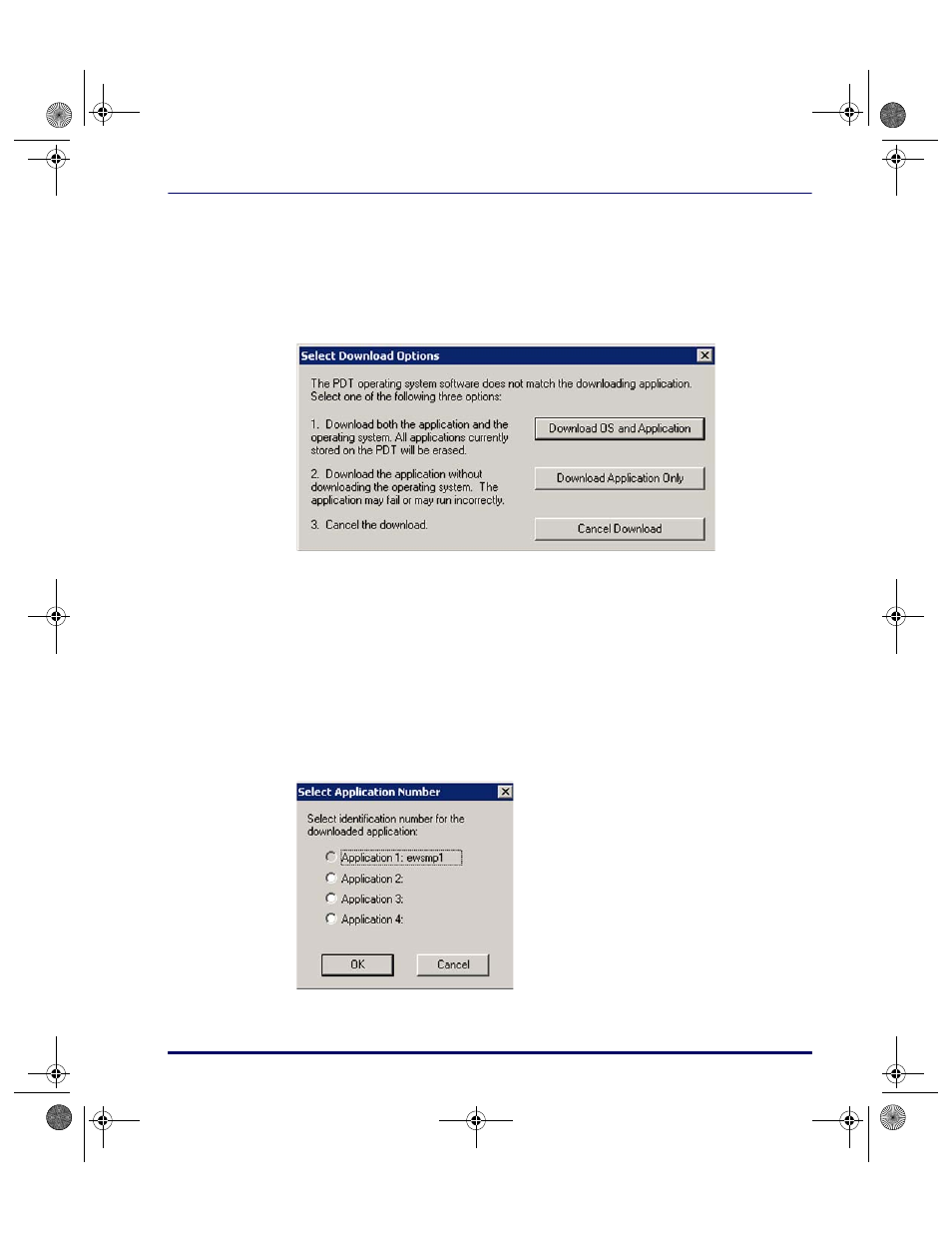 Select Download Options

The PDT operating system software does not match the downloading application. Select one of the following three options:

1. Download both the application and the operating system. All applications currently stored on the PDT will be erased.

Download OS and Application

2. Download the application without downloading the operating system. The application may fail or may run incorrectly.

Download Application Only

3. Cancel the download.

Cancel Download

Select Application Number

Select identification number for the downloaded application:

Application 1: ewsmp1
Application 2:
Application 3:
Application 4:

OK
Cancel